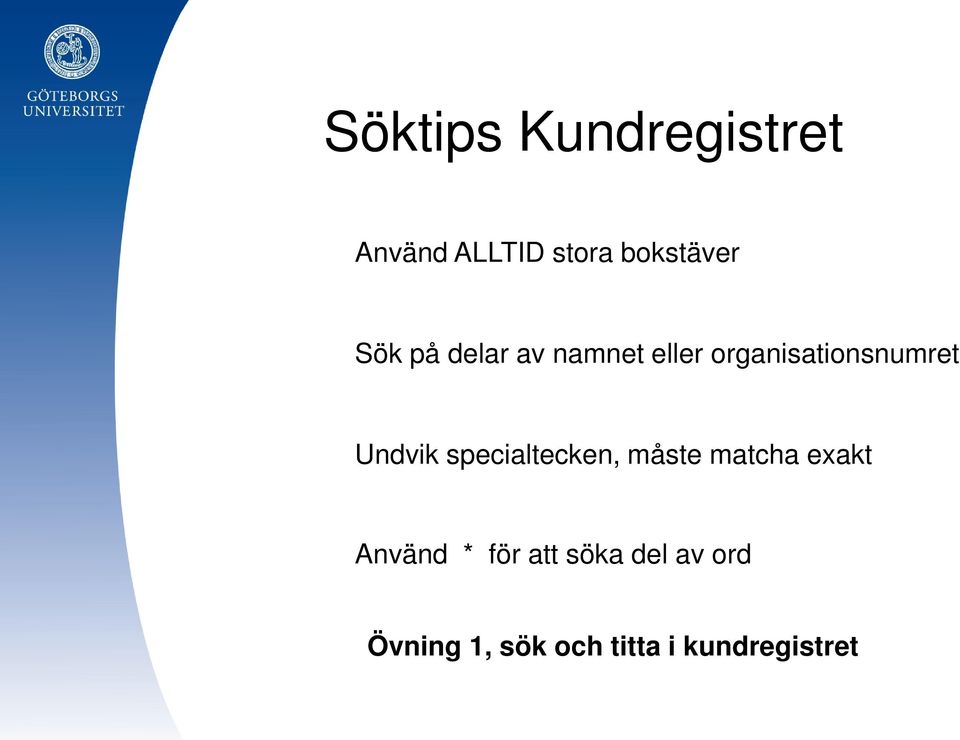 GÖTEBORGS UNIVERSITET

Söktips Kundregistret

Använd ALLTID stora bokstäver

Sök på delar av namnet eller organisationsnumret

Undvik specialtecken, måste matcha exakt

Använd * för att söka del av ord

Övning 1, sök och titta i kundregistret